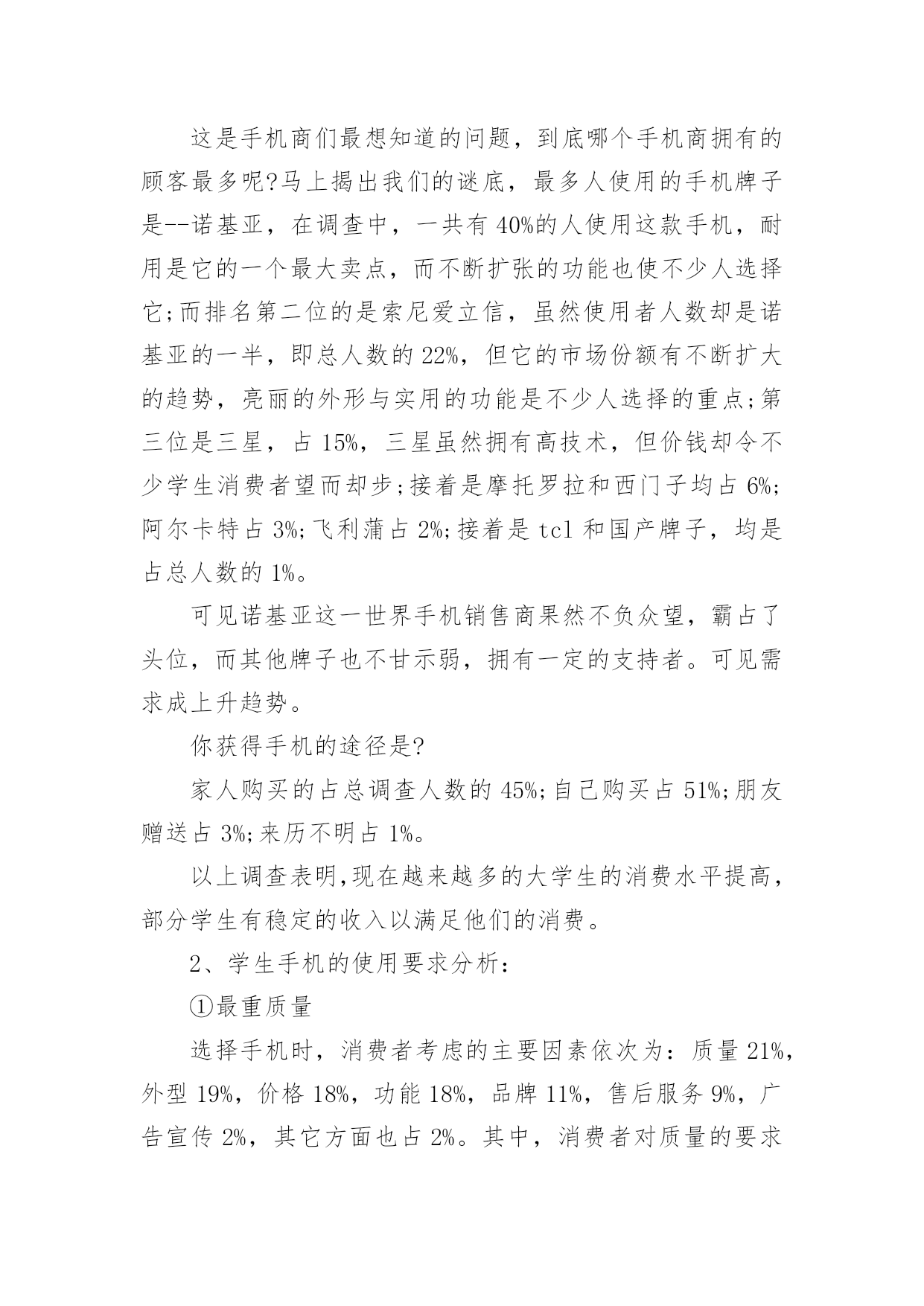 这是手机商们最想知道的问题，到底哪个手机商拥有的顾客最多呢?马上揭出我们的谜底，最多人使用的手机牌子是--诺基亚，在调查中，一共有 40%的人使用这款手机，耐用是它的一个最大卖点，而不断扩张的功能也使不少人选择它;而排名第二位的是索尼爱立信，虽然使用者人数却是诺基亚的一半，即总人数的 22%，但它的市场份额有不断扩大的趋势，亮丽的外形与实用的功能是不少人选择的重点;第三位是三星，占 15%，三星虽然拥有高技术，但价钱却令不少学生消费者望而却步;接着是摩托罗拉和西门子均占 6%;阿尔卡特占 3%;飞利蒲占 2%;接着是 tcl 和国产牌子，均是占总人数的 1%。

可见诺基亚这一世界手机销售商果然不负众望，霸占了头位，而其他牌子也不甘示弱，拥有一定的支持者。可见需求成上升趋势。

你获得手机的途径是?

家人购买的占总调查人数的 45%;自己购买占 51%;朋友赠送占 3%;来历不明占 1%。

以上调查表明,现在越来越多的大学生的消费水平提高，部分学生有稳定的收入以满足他们的消费。

2、学生手机的使用要求分析：

①最重质量

选择手机时，消费者考虑的主要因素依次为：质量 21%，外型 19%，价格 18%，功能 18%，品牌 11%，售后服务 9%，广告宣传 2%，其它方面也占 2%。其中，消费者对质量的要求